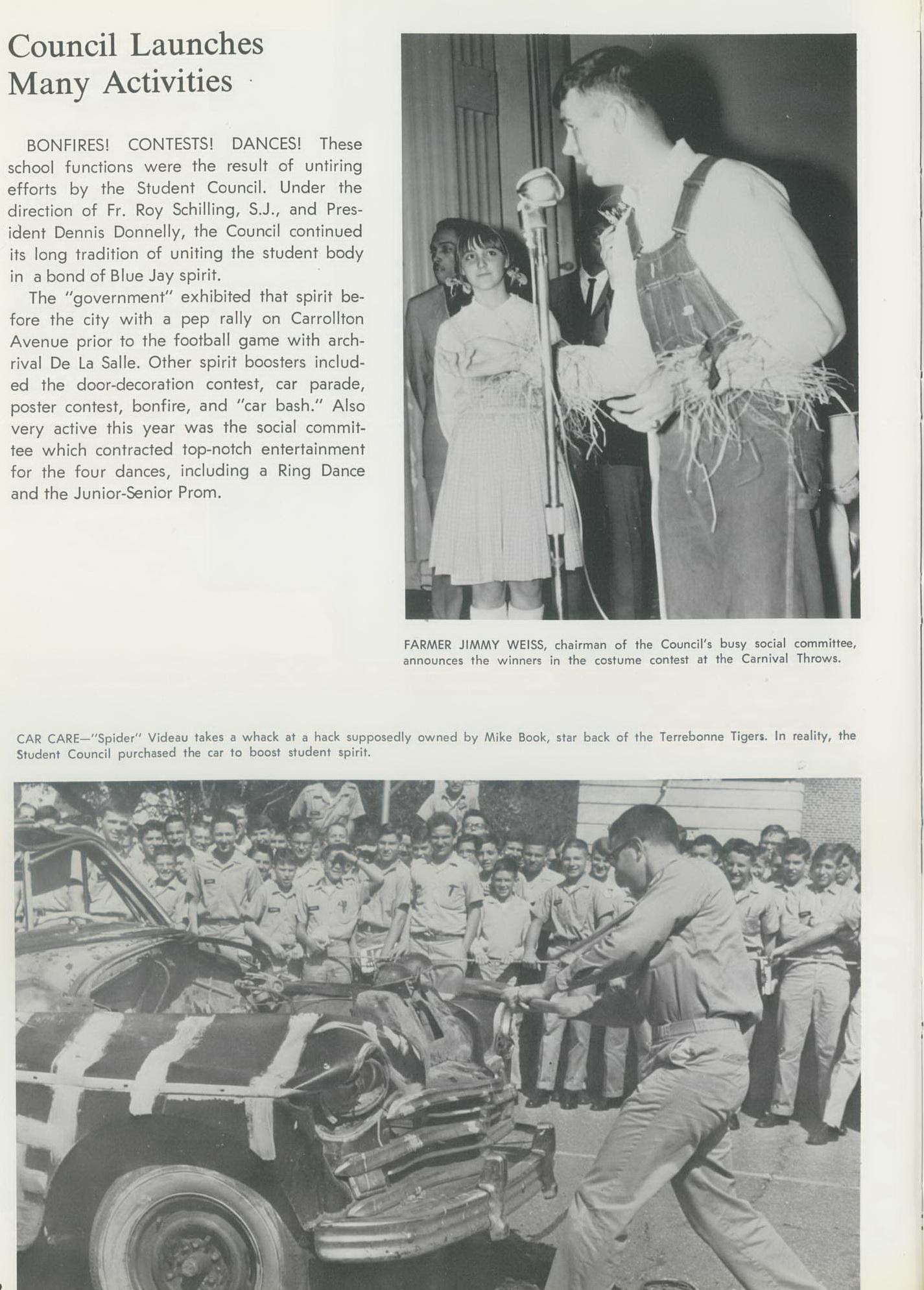 Council Launches Many Activities

BONFIRES! CONTESTS! DANCES! These school functions were the result of untiring efforts by the Student Council. Under the direction of Fr. Roy Schilling, S.J., and President Dennis Donnelly, the Council continued its long tradition of uniting the student body in a bond of Blue Jay spirit.

The "government" exhibited that spirit before the city with a pep rally on Carrollton Avenue prior to the football game with archrival De La Salle. Other spirit boosters included the door-decoration contest, car parade, poster contest, bonfire, and "car bash." Also very active this year was the social committee which contracted top-notch entertainment for the four dances, including a Ring Dance and the Junior-Senior Prom.

FARMER JIMMY WEISS, chairman of the Council's busy social committee, announces the winners in the costume contest at the Carnival Throws.

CAR CARE—"Spider" Videau takes a whack at a hack supposedly owned by Mike Book, star back of the Terrebonne Tigers. In reality, the Student Council purchased the car to boost student spirit.